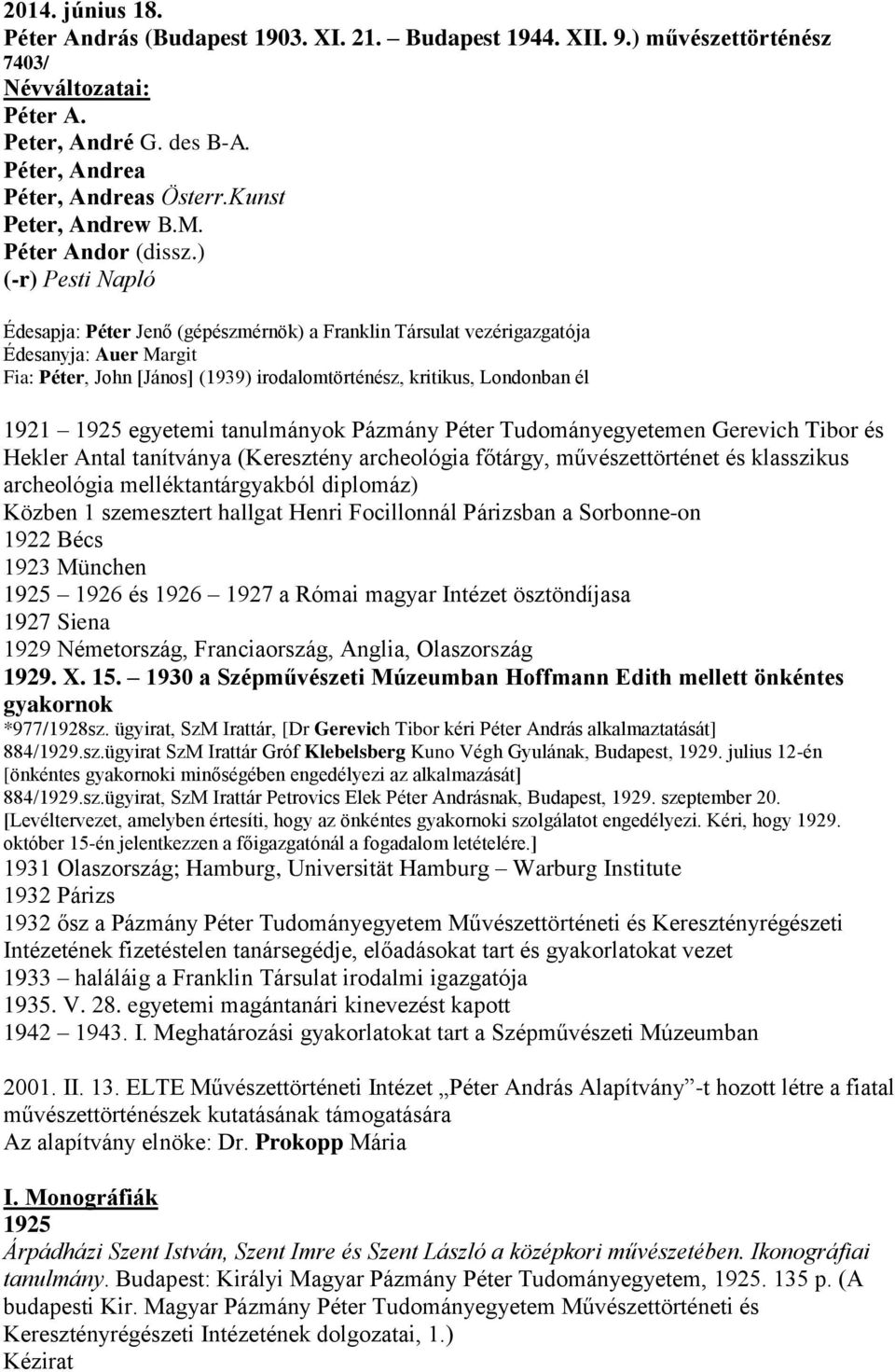 2014. június 18.
Péter András (Budapest 1903. XI. 21. – Budapest 1944. XII. 9.) művészettörténész
7403/
Névváltozatai:
Péter A.
Peter, André G. des B-A.
Péter, Andrea
Péter, Andreas Österr.Kunst
Peter, Andrew B.M.
Péter Andor (dissz.)
(-r) Pesti Napló

Édesapja: Péter Jenő (gépészmérnök) a Franklin Társulat vezérigazgatója
Édesanyja: Auer Margit
Fia: Péter, John [János] (1939) irodalomtörténész, kritikus, Londonban él

1921 – 1925 egyetemi tanulmányok Pázmány Péter Tudományegyetemen Gerevich Tibor és Hekler Antal tanítványa (Keresztény archeológia főtárgy, művészettörténet és klasszikus archeológia melléktantárgyakból diplomáz)
Közben 1 szemesztert hallgat Henri Focillonnál Párizsban a Sorbonne-on
1922 Bécs
1923 München
1925 – 1926 és 1926 – 1927 a Római magyar Intézet ösztöndíjasa
1927 Siena
1929 Németország, Franciaország, Anglia, Olaszország
1929. X. 15. – 1930 a Szépművészeti Múzeumban Hoffmann Edith mellett önkéntes gyakornok
*977/1928sz. ügyirat, SzM Irattár, [Dr Gerevich Tibor kéri Péter András alkalmaztatását]
884/1929.sz.ügyirat SzM Irattár Gróf Klebelsberg Kuno Végh Gyulának, Budapest, 1929. julius 12-én [önkéntes gyakornoki minőségében engedélyezi az alkalmazását]
884/1929.sz.ügyirat, SzM Irattár Petrovics Elek Péter Andrásnak, Budapest, 1929. szeptember 20. [Levéltervezet, amelyben értesíti, hogy az önkéntes gyakornoki szolgálatot engedélyezi. Kéri, hogy 1929. október 15-én jelentkezzen a főigazgatónál a fogadalom letételére.]
1931 Olaszország; Hamburg, Universität Hamburg – Warburg Institute
1932 Párizs
1932 ősz a Pázmány Péter Tudományegyetem Művészettörténeti és Keresztényrégészeti Intézetének fizetéstelen tanársegédje, előadásokat tart és gyakorlatokat vezet
1933 – haláláig a Franklin Társulat irodalmi igazgatója
1935. V. 28. egyetemi magántanári kinevezést kapott
1942 – 1943. I. Meghatározási gyakorlatokat tart a Szépművészeti Múzeumban

2001. II. 13. ELTE Művészettörténeti Intézet „Péter András Alapítvány”-t hozott létre a fiatal művészettörténészek kutatásának támogatására
Az alapítvány elnöke: Dr. Prokopp Mária

I. Monográfiák
1925
Árpádházi Szent István, Szent Imre és Szent László a középkori művészetében. Ikonográfiai tanulmány. Budapest: Királyi Magyar Pázmány Péter Tudományegyetem, 1925. 135 p. (A budapesti Kir. Magyar Pázmány Péter Tudományegyetem Művészettörténeti és Keresztényrégészeti Intézetének dolgozatai, 1.)
Kézirat